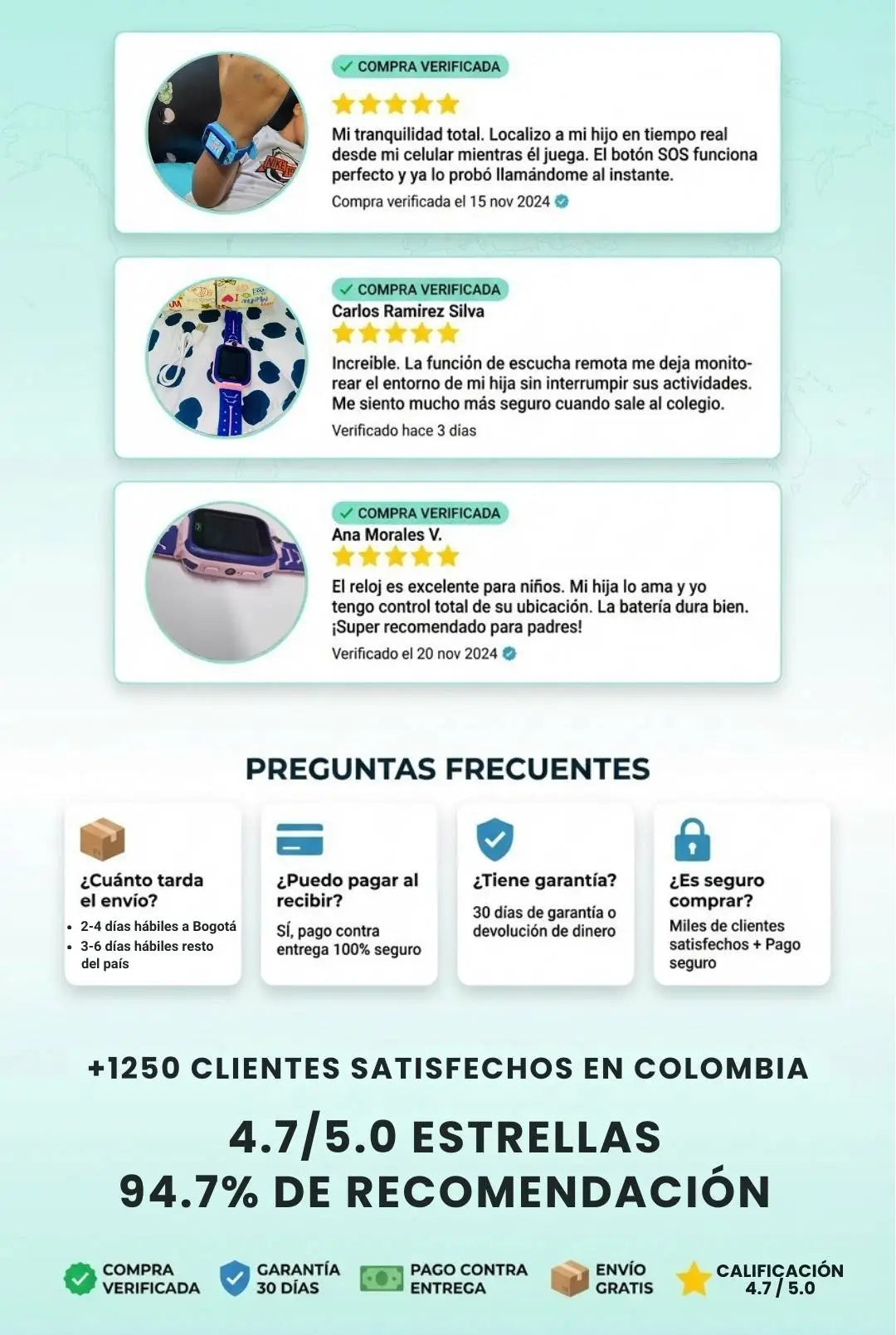 ✓ COMPRA VERIFICADA

Mi tranquilidad total. Localizo a mi hijo en tiempo real desde mi celular mientras él juega. El botón SOS funciona perfecto y ya lo probó llamándome al instante.

Compra verificada el 15 nov 2024

✓ COMPRA VERIFICADA

Carlos Ramirez Silva

Increible. La función de escucha remota me deja monitorear el entorno de mi hija sin interrumpir sus actividades. Me siento mucho más seguro cuando sale al colegio.

Verificado hace 3 dias

✓ COMPRA VERIFICADA

Ana Morales V.

El reloj es excelente para niños. Mi hija lo ama y yo tengo control total de su ubicación. La batería dura bien. ¡Super recomendado para padres!

Verificado el 20 nov 2024

PREGUNTAS FRECUENTES

¿Cuánto tarda el envío?
• 2-4 días hábiles a Bogotá
• 3-6 días hábiles resto del país

¿Puedo pagar al recibir?
SÍ, pago contra entrega 100% seguro

¿Tiene garantía?
30 días de garantía o devolución de dinero

¿Es seguro comprar?
Miles de clientes satisfechos + Pago seguro

+1250 CLIENTES SATISFECHOS EN COLOMBIA

4.7/5.0 ESTRELLAS
94.7% DE RECOMENDACIÓN

COMPRA VERIFICADA
GARANTÍA 30 DÍAS
PAGO CONTRA ENTREGA
ENVÍO GRATIS
CALIFICACIÓN 4.7 / 5.0